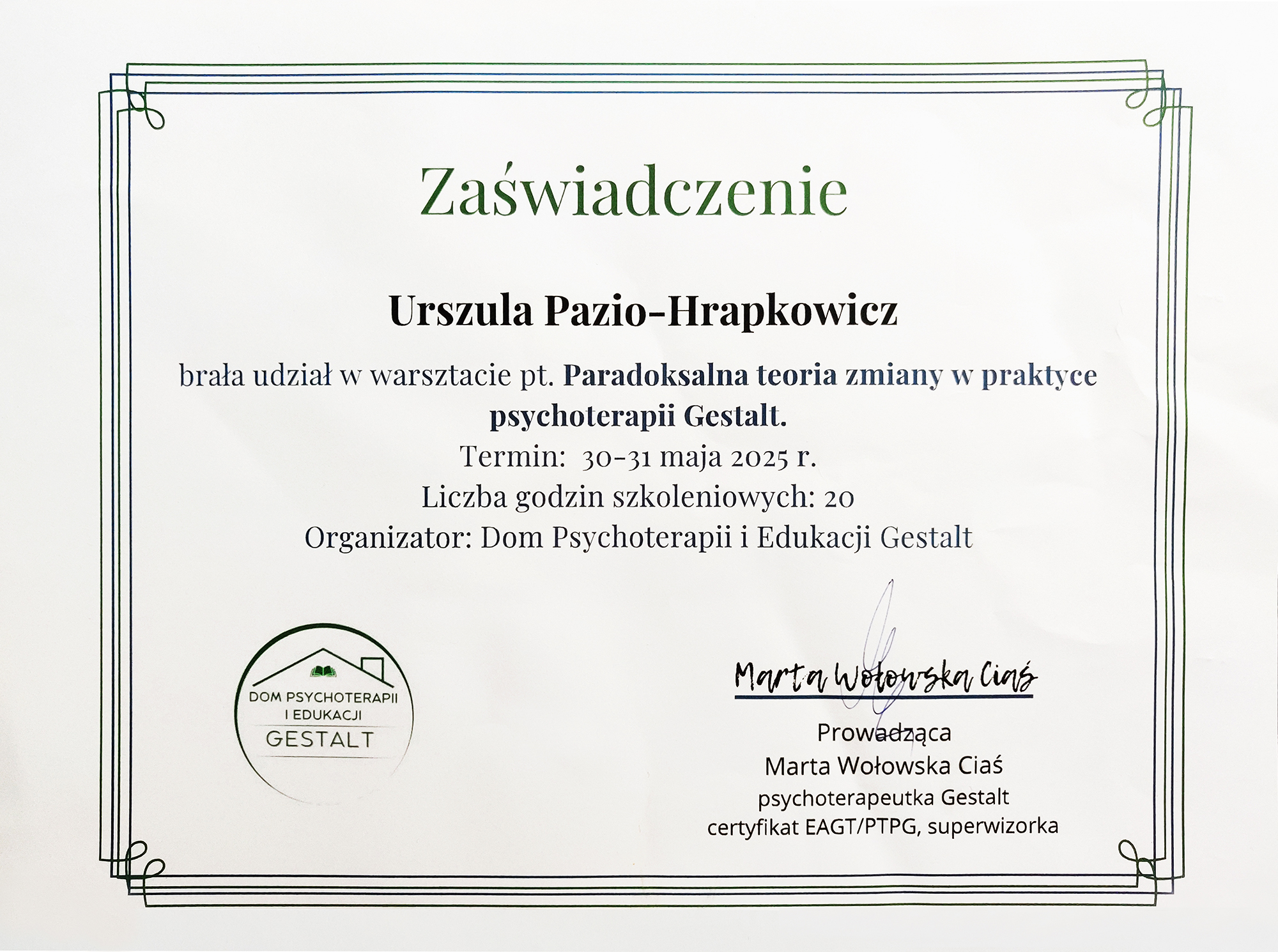 Zaświadczenie

Urszula Pazio-Hrapkowicz

brała udział w warsztacie pt. Paradoksalna teoria zmiany w praktyce psychoterapii Gestalt.

Termin: 30-31 maja 2025 r.

Liczba godzin szkoleniowych: 20

Organizator: Dom Psychoterapii i Edukacji Gestalt

DOM PSYCHOTERAPII I EDUKACJI GESTALT

Marta Wołowska Ciaś

Prowadząca
Marta Wołowska Ciaś
psychoterapeutka Gestalt
certyfikat EAGT/PTPG, superwizorka